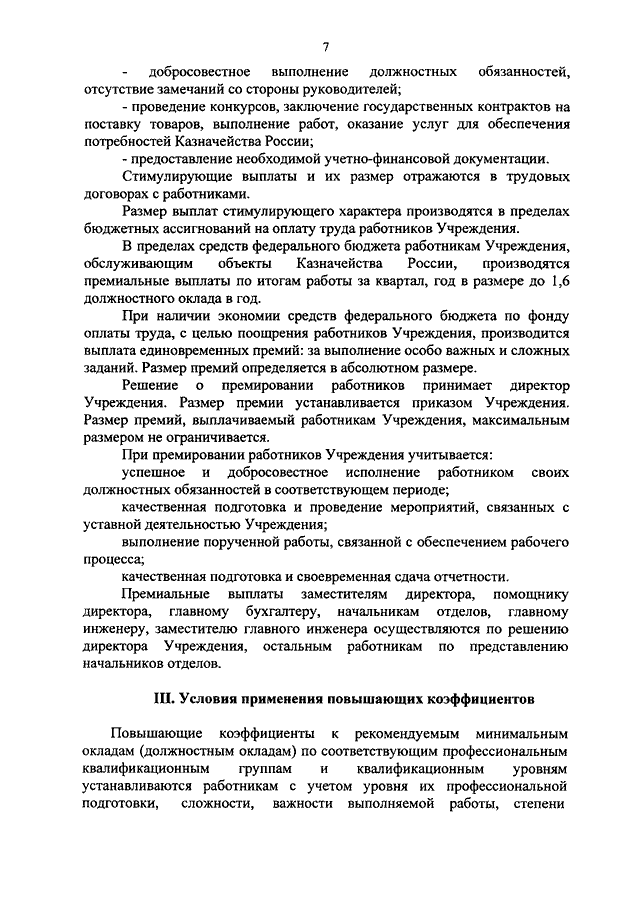 7

- добросовестное выполнение должностных обязанностей, отсутствие замечаний со стороны руководителей;

- проведение конкурсов, заключение государственных контрактов на поставку товаров, выполнение работ, оказание услуг для обеспечения потребностей Казначейства России;

- предоставление необходимой учетно-финансовой документации.

Стимулирующие выплаты и их размер отражаются в трудовых договорах с работниками.

Размер выплат стимулирующего характера производятся в пределах бюджетных ассигнований на оплату труда работников Учреждения.

В пределах средств федерального бюджета работникам Учреждения, обслуживающим объекты Казначейства России, производятся премиальные выплаты по итогам работы за квартал, год в размере до 1,6 должностного оклада в год.

При наличии экономии средств федерального бюджета по фонду оплаты труда, с целью поощрения работников Учреждения, производится выплата единовременных премий: за выполнение особо важных и сложных заданий. Размер премий определяется в абсолютном размере.

Решение о премировании работников принимает директор Учреждения. Размер премии устанавливается приказом Учреждения. Размер премий, выплачиваемый работникам Учреждения, максимальным размером не ограничивается.

При премировании работников Учреждения учитывается:

успешное и добросовестное исполнение работником своих должностных обязанностей в соответствующем периоде;

качественная подготовка и проведение мероприятий, связанных с уставной деятельностью Учреждения;

выполнение порученной работы, связанной с обеспечением рабочего процесса;

качественная подготовка и своевременная сдача отчетности.

Премиальные выплаты заместителям директора, помощнику директора, главному бухгалтеру, начальникам отделов, главному инженеру, заместителю главного инженера осуществляются по решению директора Учреждения, остальным работникам по представлению начальников отделов.

III. Условия применения повышающих коэффициентов

Повышающие коэффициенты к рекомендуемым минимальным окладам (должностным окладам) по соответствующим профессиональным квалификационным группам и квалификационным уровням устанавливаются работникам с учетом уровня их профессиональной подготовки, сложности, важности выполняемой работы, степени